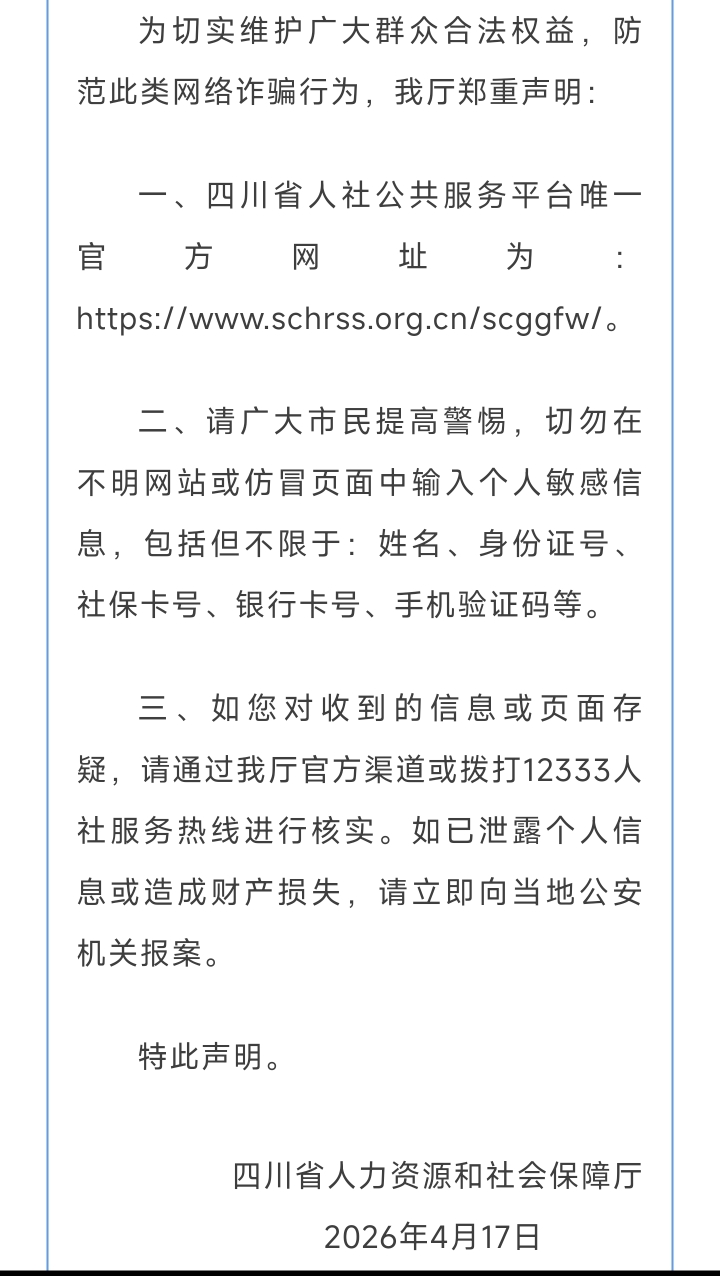 为切实维护广大群众合法权益，防范此类网络诈骗行为，我厅郑重声明：

一、四川省人社公共服务平台唯一官方网址为：https://www.schrss.org.cn/scggfw/。

二、请广大市民提高警惕，切勿在不明网站或仿冒页面中输入个人敏感信息，包括但不限于：姓名、身份证号、社保卡号、银行卡号、手机验证码等。

三、如您对收到的信息或页面存疑，请通过我厅官方渠道或拨打12333人社服务热线进行核实。如已泄露个人信息或造成财产损失，请立即向当地公安机关报案。

特此声明。

四川省人力资源和社会保障厅
2026年4月17日